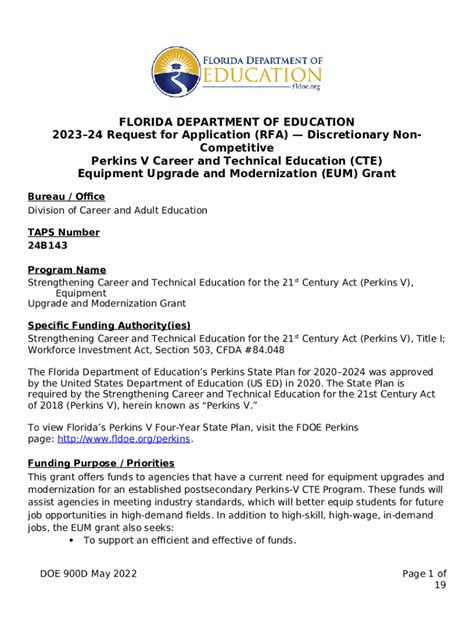 FLORIDA DEPARTMENT OF EDUCATION
fldoe.org

FLORIDA DEPARTMENT OF EDUCATION
2023–24 Request for Application (RFA) — Discretionary Non-Competitive
Perkins V Career and Technical Education (CTE)
Equipment Upgrade and Modernization (EUM) Grant

Bureau / Office
Division of Career and Adult Education

TAPS Number
24B143

Program Name
Strengthening Career and Technical Education for the 21$^{st}$ Century Act (Perkins V), Equipment
Upgrade and Modernization Grant

Specific Funding Authority(ies)
Strengthening Career and Technical Education for the 21$^{st}$ Century Act (Perkins V), Title I; Workforce Investment Act, Section 503, CFDA #84.048

The Florida Department of Education's Perkins State Plan for 2020–2024 was approved by the United States Department of Education (US ED) in 2020. The State Plan is required by the Strengthening Career and Technical Education for the 21st Century Act of 2018 (Perkins V), herein known as "Perkins V."

To view Florida's Perkins V Four-Year State Plan, visit the FDOE Perkins page: http://www.fldoe.org/perkins.

Funding Purpose / Priorities
This grant offers funds to agencies that have a current need for equipment upgrades and modernization for an established postsecondary Perkins-V CTE Program. These funds will assist agencies in meeting industry standards, which will better equip students for future job opportunities in high-demand fields. In addition to high-skill, high-wage, in-demand jobs, the EUM grant also seeks:
• To support an efficient and effective of funds.

DOE 900D May 2022

Page 1 of 19